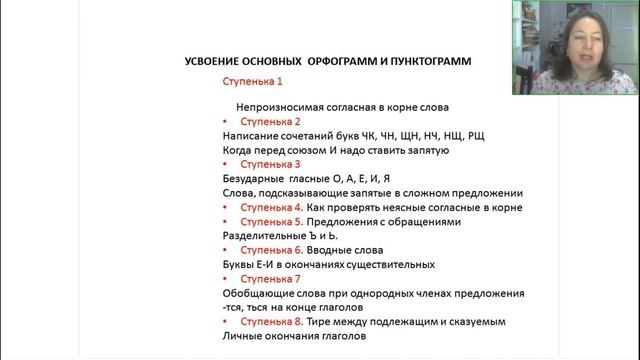 УСВОЕНИЕ ОСНОВНЫХ ОРФОГРАММ И ПУНКТОГРАММ

Ступенька 1

Непроизносимая согласная в корне слова

• Ступенька 2

Написание сочетаний букв ЧК, ЧН, ЩН, НЧ, НЩ, РЩ

Когда перед союзом И надо ставить запятую

• Ступенька 3

Безударные гласные О, А, Е, И, Я

Слова, подсказывающие запятые в сложном предложении

• Ступенька 4. Как проверять неясные согласные в корне

• Ступенька 5. Предложения с обращениями

Разделительные Ъ и Ь.

• Ступенька 6. Вводные слова

Буквы Е-И в окончаниях существительных

• Ступенька 7

Обобщающие слова при однородных членах предложения

-тся, ться на конце глаголов

• Ступенька 8. Тире между подлежащим и сказуемым

Личные окончания глаголов